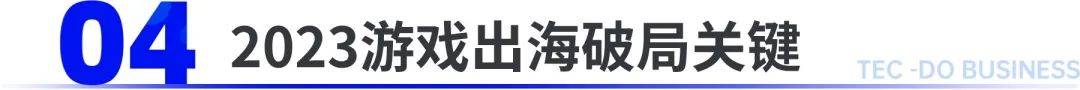 04 2023游戏出海破局关键

TEC -DO BUSINESS